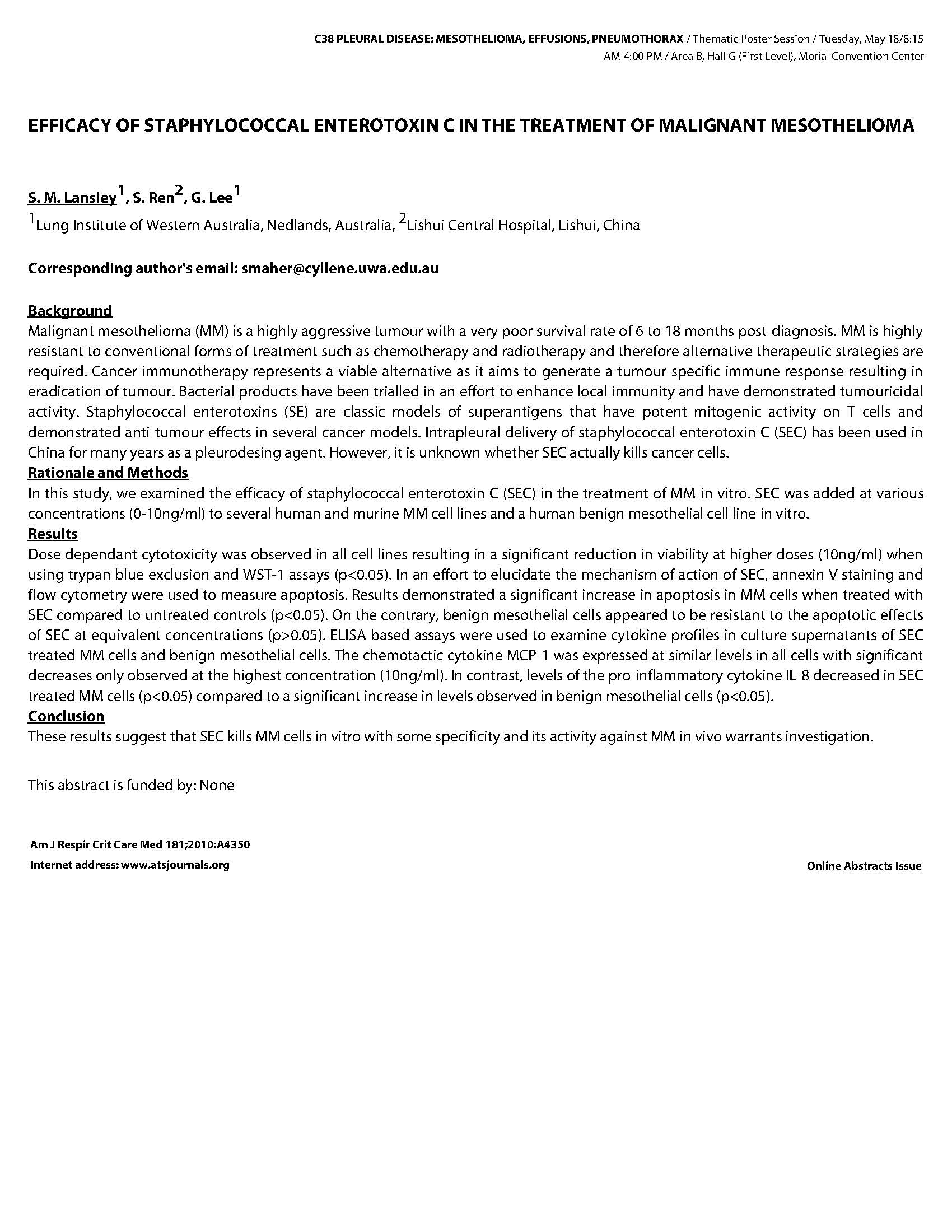 C38 PLEURAL DISEASE: MESOTHELIOMA, EFFUSIONS, PNEUMOTHORAX / Thematic Poster Session / Tuesday, May 18/8:15 AM-4:00 PM / Area B, Hall G (First Level), Morial Convention Center

EFFICACY OF STAPHYLOCOCCAL ENTEROTOXIN C IN THE TREATMENT OF MALIGNANT MESOTHELIOMA

S. M. Lansley$^1$, S. Ren$^2$, G. Lee$^1$

$^1$Lung Institute of Western Australia, Nedlands, Australia, $^2$Lishui Central Hospital, Lishui, China

Corresponding author's email: smaher@cyllene.uwa.edu.au

Background
Malignant mesothelioma (MM) is a highly aggressive tumour with a very poor survival rate of 6 to 18 months post-diagnosis. MM is highly resistant to conventional forms of treatment such as chemotherapy and radiotherapy and therefore alternative therapeutic strategies are required. Cancer immunotherapy represents a viable alternative as it aims to generate a tumour-specific immune response resulting in eradication of tumour. Bacterial products have been trialled in an effort to enhance local immunity and have demonstrated tumouricidal activity. Staphylococcal enterotoxins (SE) are classic models of superantigens that have potent mitogenic activity on T cells and demonstrated anti-tumour effects in several cancer models. Intrapleural delivery of staphylococcal enterotoxin C (SEC) has been used in China for many years as a pleurodesing agent. However, it is unknown whether SEC actually kills cancer cells.
Rationale and Methods
In this study, we examined the efficacy of staphylococcal enterotoxin C (SEC) in the treatment of MM in vitro. SEC was added at various concentrations (0-10ng/ml) to several human and murine MM cell lines and a human benign mesothelial cell line in vitro.
Results
Dose dependant cytotoxicity was observed in all cell lines resulting in a significant reduction in viability at higher doses (10ng/ml) when using trypan blue exclusion and WST-1 assays (p<0.05). In an effort to elucidate the mechanism of action of SEC, annexin V staining and flow cytometry were used to measure apoptosis. Results demonstrated a significant increase in apoptosis in MM cells when treated with SEC compared to untreated controls (p<0.05). On the contrary, benign mesothelial cells appeared to be resistant to the apoptotic effects of SEC at equivalent concentrations (p>0.05). ELISA based assays were used to examine cytokine profiles in culture supernatants of SEC treated MM cells and benign mesothelial cells. The chemotactic cytokine MCP-1 was expressed at similar levels in all cells with significant decreases only observed at the highest concentration (10ng/ml). In contrast, levels of the pro-inflammatory cytokine IL-8 decreased in SEC treated MM cells (p<0.05) compared to a significant increase in levels observed in benign mesothelial cells (p<0.05).
Conclusion
These results suggest that SEC kills MM cells in vitro with some specificity and its activity against MM in vivo warrants investigation.

This abstract is funded by: None

Am J Respir Crit Care Med 181;2010:A4350
Internet address: www.atsjournals.org

Online Abstracts Issue